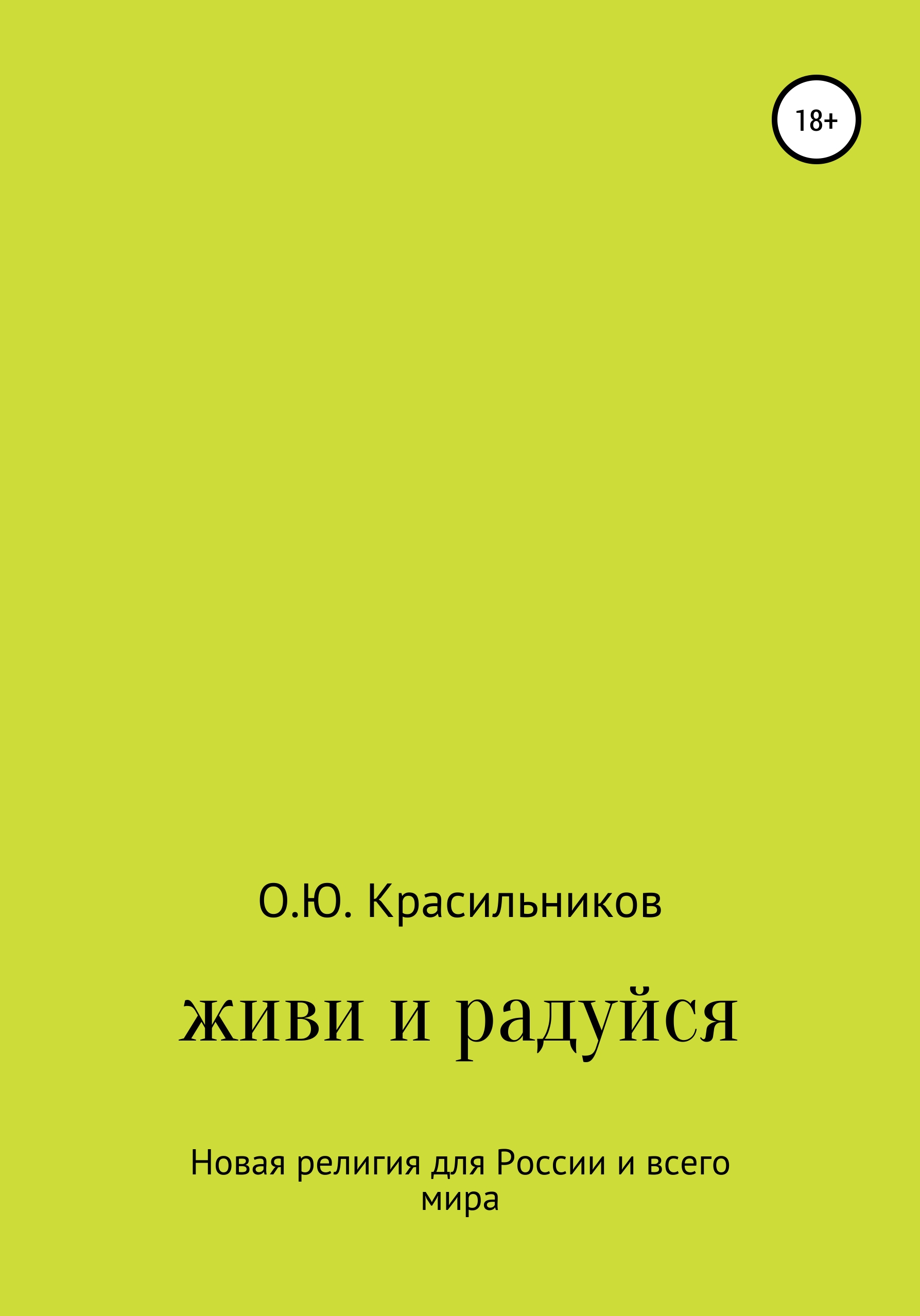 18+

О.Ю. Красильников

живи и радуйся

Новая религия для России и всего мира